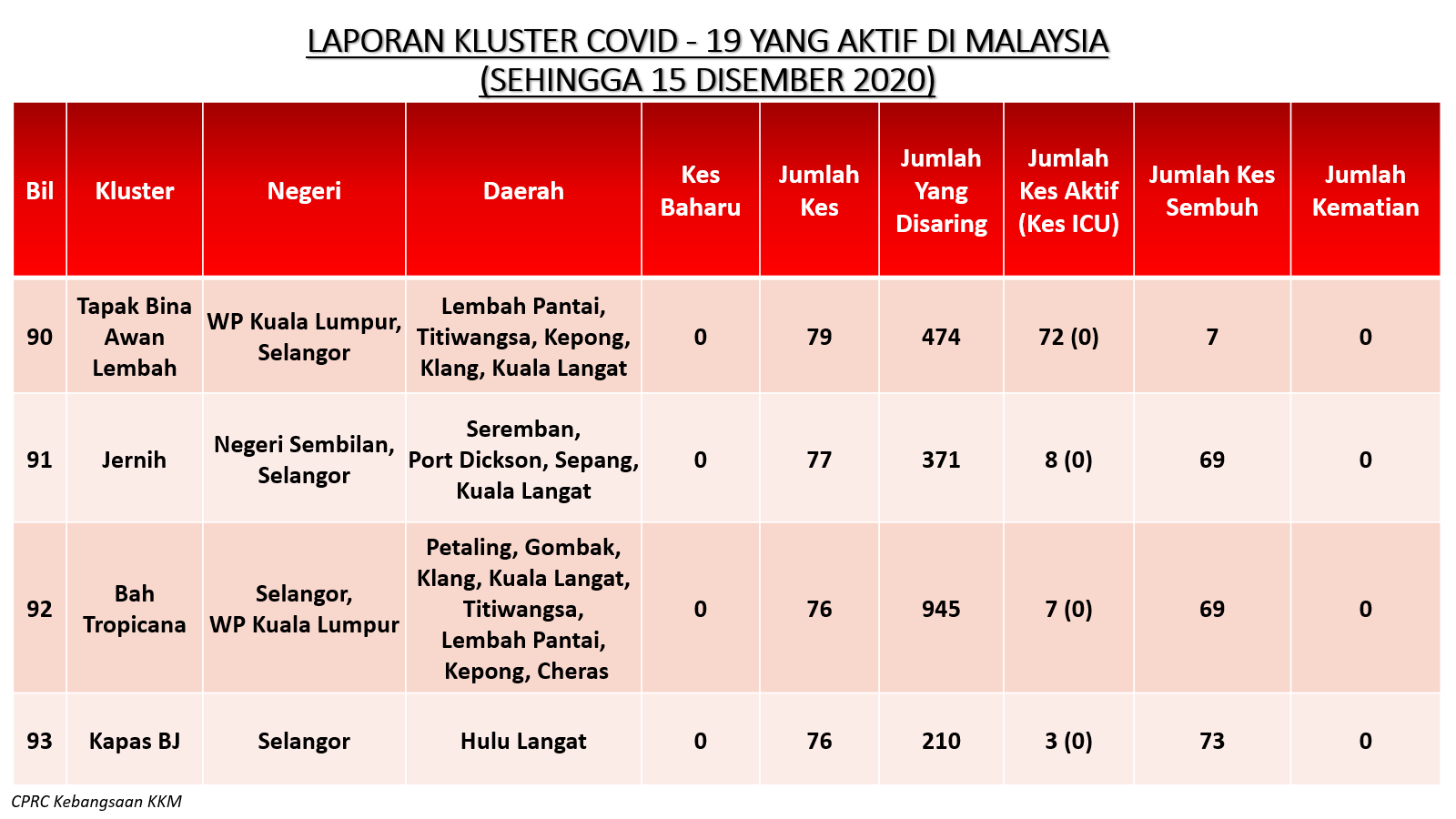 LAPORAN KLUSTER COVID - 19 YANG AKTIF DI MALAYSIA
(SEHINGGA 15 DISEMBER 2020)

| Bil | Kluster | Negeri | Daerah | Kes Baharu | Jumlah Kes | Jumlah Yang Disaring | Jumlah Kes Aktif (Kes ICU) | Jumlah Kes Sembuh | Jumlah Kematian |
|---|---|---|---|---|---|---|---|---|---|
| 90 | Tapak Bina Awan Lembah | WP Kuala Lumpur, Selangor | Lembah Pantai, Titiwangsa, Kepong, Klang, Kuala Langat | 0 | 79 | 474 | 72 (0) | 7 | 0 |
| 91 | Jernih | Negeri Sembilan, Selangor | Seremban, Port Dickson, Sepang, Kuala Langat | 0 | 77 | 371 | 8 (0) | 69 | 0 |
| 92 | Bah Tropicana | Selangor, WP Kuala Lumpur | Petaling, Gombak, Klang, Kuala Langat, Titiwangsa, Lembah Pantai, Kepong, Cheras | 0 | 76 | 945 | 7 (0) | 69 | 0 |
| 93 | Kapas BJ | Selangor | Hulu Langat | 0 | 76 | 210 | 3 (0) | 73 | 0 |

CPRC Kebangsaan KKM